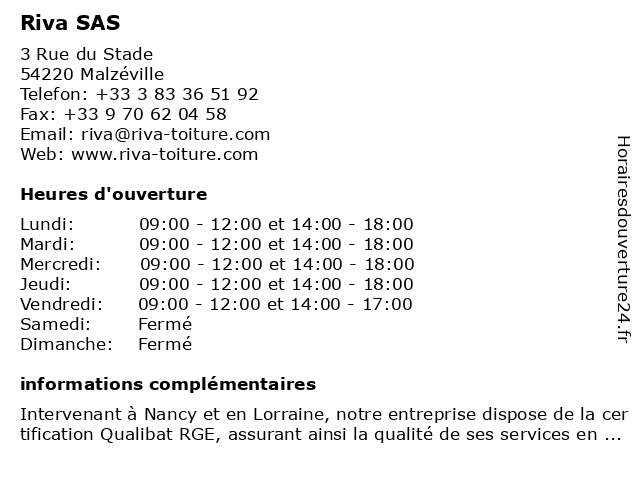 Riva SAS

3 Rue du Stade
54220 Malzéville
Telefon: +33 3 83 36 51 92
Fax: +33 9 70 62 04 58
Email: riva@riva-toiture.com
Web: www.riva-toiture.com

Heures d'ouverture

| | |
|---|---|
| Lundi: | 09:00 - 12:00 et 14:00 - 18:00 |
| Mardi: | 09:00 - 12:00 et 14:00 - 18:00 |
| Mercredi: | 09:00 - 12:00 et 14:00 - 18:00 |
| Jeudi: | 09:00 - 12:00 et 14:00 - 18:00 |
| Vendredi: | 09:00 - 12:00 et 14:00 - 17:00 |
| Samedi: | Fermé |
| Dimanche: | Fermé |

informations complémentaires

Intervenant à Nancy et en Lorraine, notre entreprise dispose de la certification Qualibat RGE, assurant ainsi la qualité de ses services en ...

Horairesdouverture24.fr